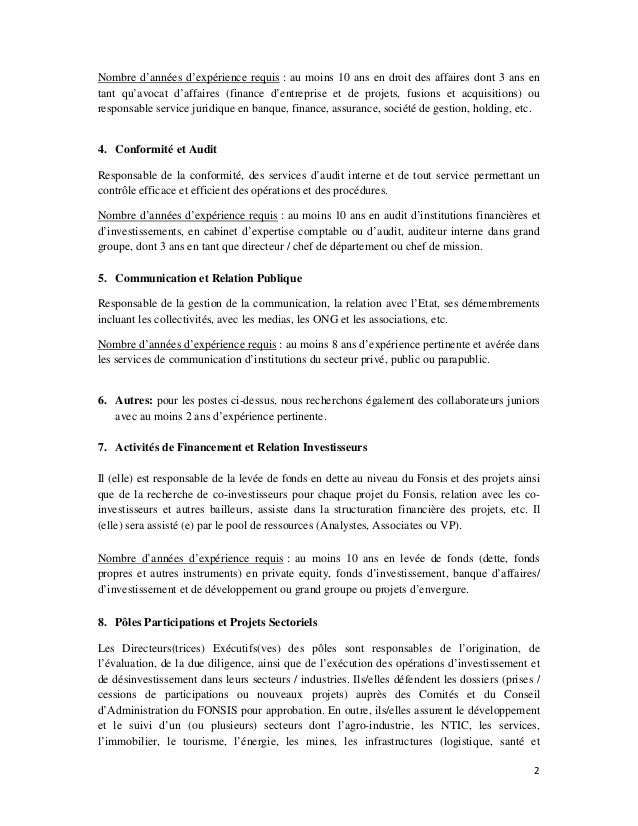 Nombre d'années d'expérience requis : au moins 10 ans en droit des affaires dont 3 ans en tant qu'avocat d'affaires (finance d'entreprise et de projets, fusions et acquisitions) ou responsable service juridique en banque, finance, assurance, société de gestion, holding, etc.

4. Conformité et Audit

Responsable de la conformité, des services d'audit interne et de tout service permettant un contrôle efficace et efficient des opérations et des procédures.

Nombre d'années d'expérience requis : au moins 10 ans en audit d'institutions financières et d'investissements, en cabinet d'expertise comptable ou d'audit, auditeur interne dans grand groupe, dont 3 ans en tant que directeur / chef de département ou chef de mission.

5. Communication et Relation Publique

Responsable de la gestion de la communication, la relation avec l'Etat, ses démembrements incluant les collectivités, avec les medias, les ONG et les associations, etc.

Nombre d'années d'expérience requis : au moins 8 ans d'expérience pertinente et avérée dans les services de communication d'institutions du secteur privé, public ou parapublic.

6. Autres: pour les postes ci-dessus, nous recherchons également des collaborateurs juniors avec au moins 2 ans d'expérience pertinente.

7. Activités de Financement et Relation Investisseurs

Il (elle) est responsable de la levée de fonds en dette au niveau du Fonsis et des projets ainsi que de la recherche de co-investisseurs pour chaque projet du Fonsis, relation avec les co-investisseurs et autres bailleurs, assiste dans la structuration financière des projets, etc. Il (elle) sera assisté (e) par le pool de ressources (Analystes, Associates ou VP).

Nombre d'années d'expérience requis : au moins 10 ans en levée de fonds (dette, fonds propres et autres instruments) en private equity, fonds d'investissement, banque d'affaires/ d'investissement et de développement ou grand groupe ou projets d'envergure.

8. Pôles Participations et Projets Sectoriels

Les Directeurs(trices) Exécutifs(ves) des pôles sont responsables de l'origination, de l'évaluation, de la due diligence, ainsi que de l'exécution des opérations d'investissement et de désinvestissement dans leurs secteurs / industries. Ils/elles défendent les dossiers (prises / cessions de participations ou nouveaux projets) auprès des Comités et du Conseil d'Administration du FONSIS pour approbation. En outre, ils/elles assurent le développement et le suivi d'un (ou plusieurs) secteurs dont l'agro-industrie, les NTIC, les services, l'immobilier, le tourisme, l'énergie, les mines, les infrastructures (logistique, santé et

2